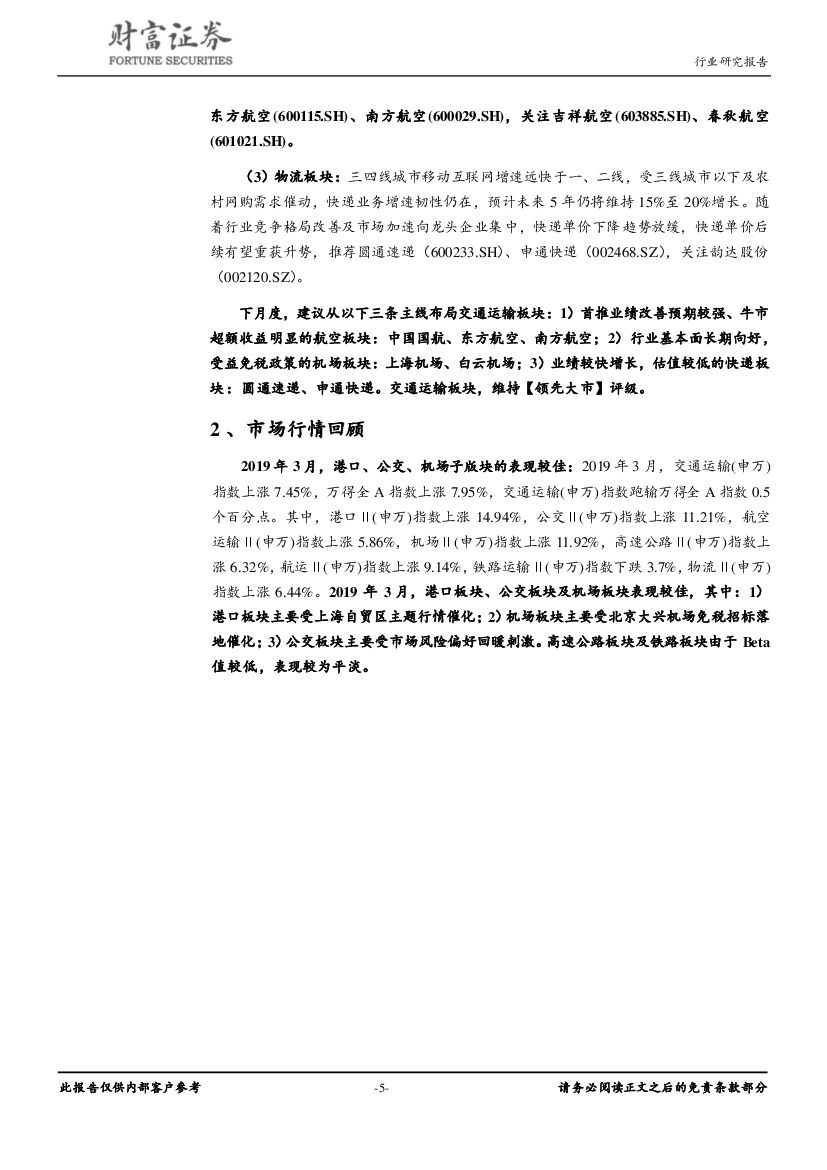 财富证券
FORTUNE SECURITIES

行业研究报告

东方航空(600115.SH)、南方航空(600029.SH)，关注吉祥航空(603885.SH)、春秋航空(601021.SH)。

（3）物流板块：三四线城市移动互联网增速远快于一、二线，受三线城市以下及农村网购需求催动，快递业务增速韧性仍在，预计未来 5 年仍将维持 15%至 20%增长。随着行业竞争格局改善及市场加速向龙头企业集中，快递单价下降趋势放缓，快递单价后续有望重获升势，推荐圆通速递（600233.SH）、申通快递（002468.SZ），关注韵达股份（002120.SZ）。

下月度，建议从以下三条主线布局交通运输板块：1）首推业绩改善预期较强、牛市超额收益明显的航空板块：中国国航、东方航空、南方航空；2）行业基本面长期向好，受益免税政策的机场板块：上海机场、白云机场；3）业绩较快增长，估值较低的快递板块：圆通速递、申通快递。交通运输板块，维持【领先大市】评级。

2 、市场行情回顾

2019 年 3 月，港口、公交、机场子版块的表现较佳：2019 年 3 月，交通运输(申万)指数上涨 7.45%，万得全 A 指数上涨 7.95%，交通运输(申万)指数跑输万得全 A 指数 0.5 个百分点。其中，港口Ⅱ(申万)指数上涨 14.94%，公交Ⅱ(申万)指数上涨 11.21%，航空运输Ⅱ(申万)指数上涨 5.86%，机场Ⅱ(申万)指数上涨 11.92%，高速公路Ⅱ(申万)指数上涨 6.32%，航运Ⅱ(申万)指数上涨 9.14%，铁路运输Ⅱ(申万)指数下跌 3.7%，物流Ⅱ(申万)指数上涨 6.44%。2019 年 3 月，港口板块、公交板块及机场板块表现较佳，其中：1）港口板块主要受上海自贸区主题行情催化；2)机场板块主要受北京大兴机场免税招标落地催化；3)公交板块主要受市场风险偏好回暖刺激。高速公路板块及铁路板块由于 Beta 值较低，表现较为平淡。

此报告仅供内部客户参考 -5- 请务必阅读正文之后的免责条款部分